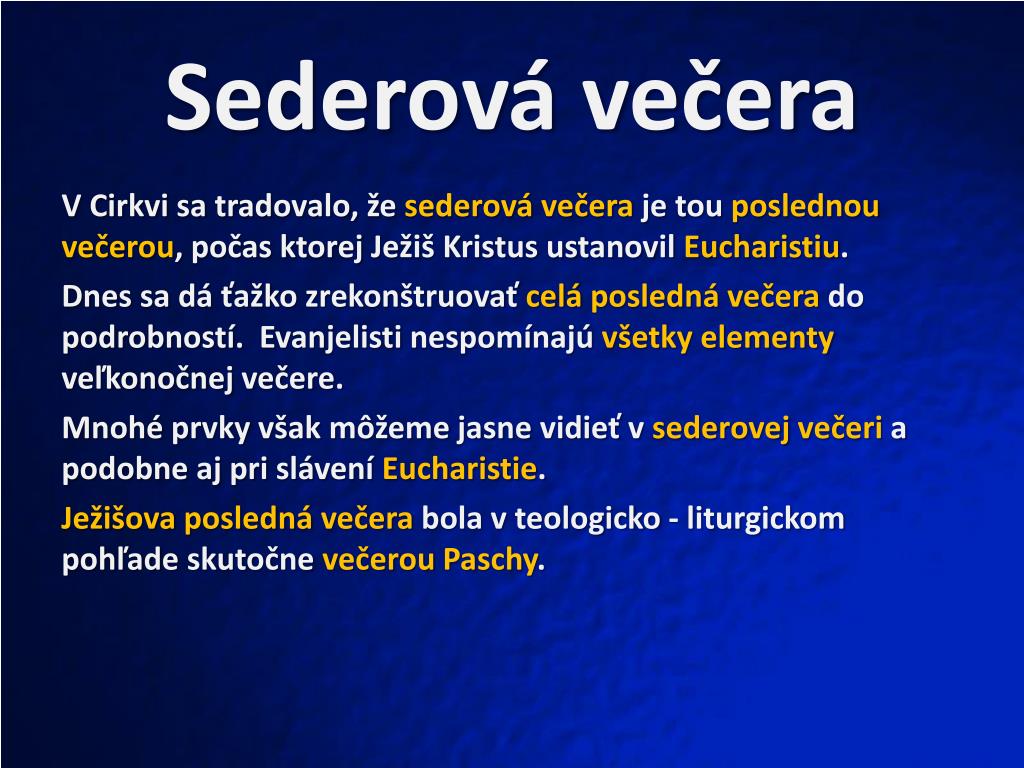 Sederová večera

V Cirkvi sa tradovalo, že sederová večera je tou poslednou večerou, počas ktorej Ježiš Kristus ustanovil Eucharistiu.

Dnes sa dá ťažko zrekonštruovať celá posledná večera do podrobností. Evanjelisti nespomínajú všetky elementy veľkonočnej večere.

Mnohé prvky však môžeme jasne vidieť v sederovej večeri a podobne aj pri slávení Eucharistie.

Ježišova posledná večera bola v teologicko - liturgickom pohľade skutočne večerou Paschy.